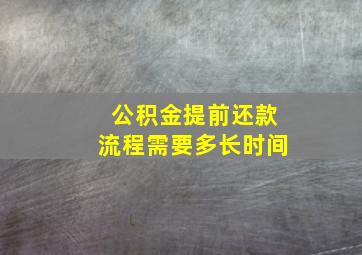 公积金提前还款
流程需要多长时间